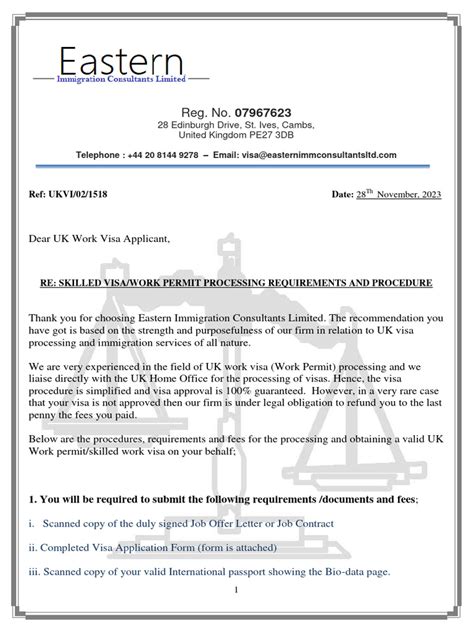 Eastern
Immigration Consultants Limited

Reg. No. 07967623
28 Edinburgh Drive, St. Ives, Cambs, United Kingdom PE27 3DB

Telephone : +44 20 8144 9278 – Email: visa@easternimmconsultantsltd.com

Ref: UKVI/02/1518

Date: 28$^{Th}$ November, 2023

Dear UK Work Visa Applicant,

RE: SKILLED VISA/WORK PERMIT PROCESSING REQUIREMENTS AND PROCEDURE

Thank you for choosing Eastern Immigration Consultants Limited. The recommendation you have got is based on the strength and purposefulness of our firm in relation to UK visa processing and immigration services of all nature.

We are very experienced in the field of UK work visa (Work Permit) processing and we liaise directly with the UK Home Office for the processing of visas. Hence, the visa procedure is simplified and visa approval is 100% guaranteed. However, in a very rare case that your visa is not approved then our firm is under legal obligation to refund you to the last penny the fees you paid.

Below are the procedures, requirements and fees for the processing and obtaining a valid UK Work permit/skilled work visa on your behalf;

1. You will be required to submit the following requirements /documents and fees;

i. Scanned copy of the duly signed Job Offer Letter or Job Contract

ii. Completed Visa Application Form (form is attached)

iii. Scanned copy of your valid International passport showing the Bio-data page.

1